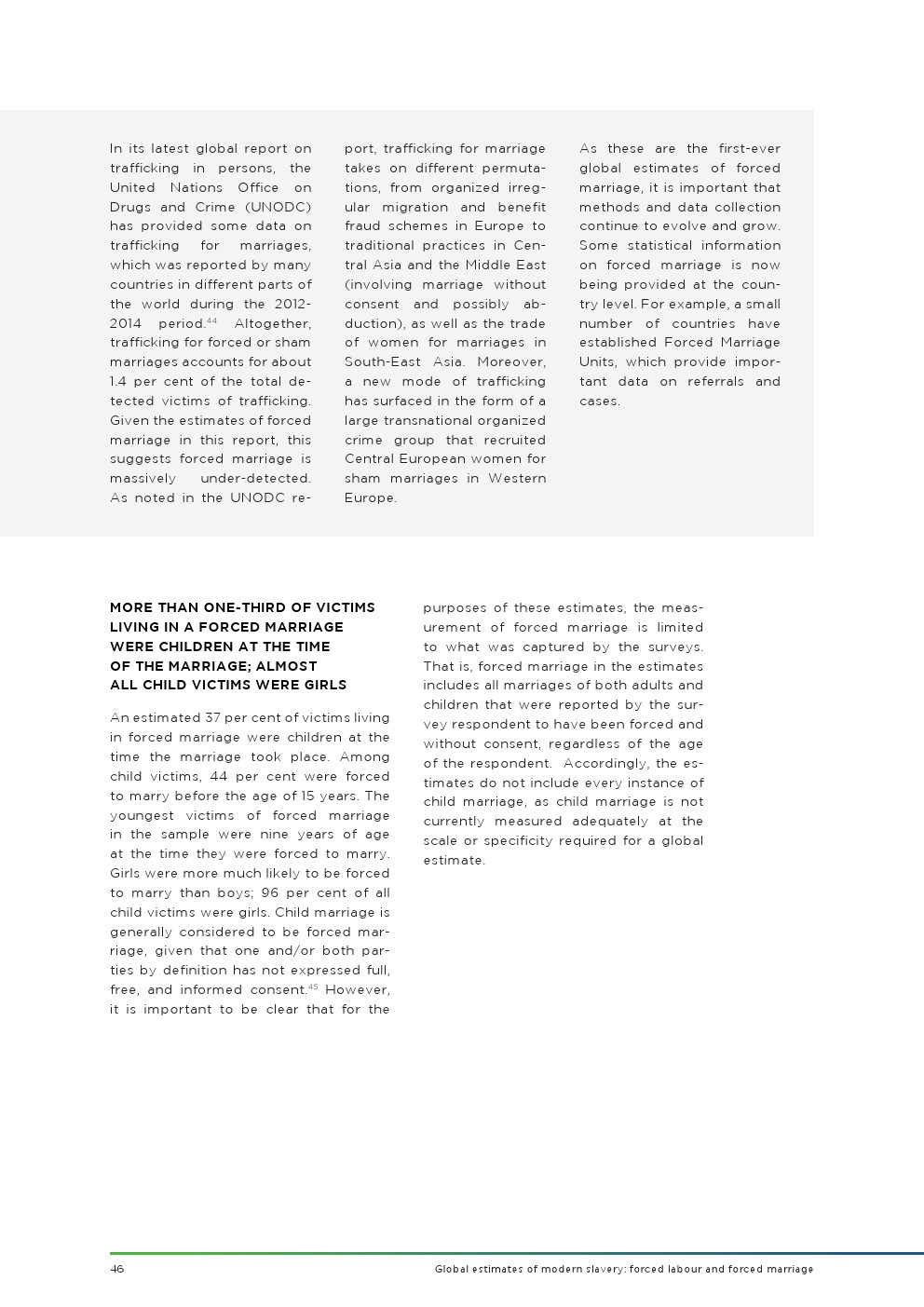 In its latest global report on trafficking in persons, the United Nations Office on Drugs and Crime (UNODC) has provided some data on trafficking for marriages, which was reported by many countries in different parts of the world during the 2012-2014 period.$^{44}$ Altogether, trafficking for forced or sham marriages accounts for about 1.4 per cent of the total detected victims of trafficking. Given the estimates of forced marriage in this report, this suggests forced marriage is massively under-detected. As noted in the UNODC report, trafficking for marriage takes on different permutations, from organized irregular migration and benefit fraud schemes in Europe to traditional practices in Central Asia and the Middle East (involving marriage without consent and possibly abduction), as well as the trade of women for marriages in South-East Asia. Moreover, a new mode of trafficking has surfaced in the form of a large transnational organized crime group that recruited Central European women for sham marriages in Western Europe.

As these are the first-ever global estimates of forced marriage, it is important that methods and data collection continue to evolve and grow. Some statistical information on forced marriage is now being provided at the country level. For example, a small number of countries have established Forced Marriage Units, which provide important data on referrals and cases.

MORE THAN ONE-THIRD OF VICTIMS LIVING IN A FORCED MARRIAGE WERE CHILDREN AT THE TIME OF THE MARRIAGE; ALMOST ALL CHILD VICTIMS WERE GIRLS

An estimated 37 per cent of victims living in forced marriage were children at the time the marriage took place. Among child victims, 44 per cent were forced to marry before the age of 15 years. The youngest victims of forced marriage in the sample were nine years of age at the time they were forced to marry. Girls were more much likely to be forced to marry than boys; 96 per cent of all child victims were girls. Child marriage is generally considered to be forced marriage, given that one and/or both parties by definition has not expressed full, free, and informed consent.$^{45}$ However, it is important to be clear that for the purposes of these estimates, the measurement of forced marriage is limited to what was captured by the surveys. That is, forced marriage in the estimates includes all marriages of both adults and children that were reported by the survey respondent to have been forced and without consent, regardless of the age of the respondent. Accordingly, the estimates do not include every instance of child marriage, as child marriage is not currently measured adequately at the scale or specificity required for a global estimate.

46

Global estimates of modern slavery: forced labour and forced marriage